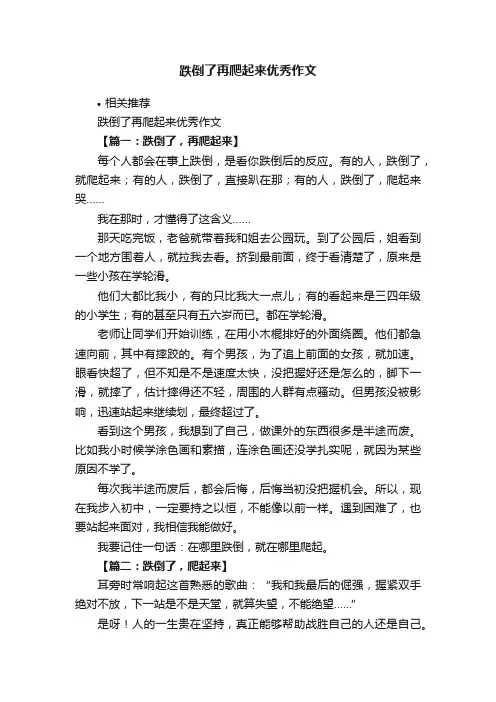 跌倒了再爬起来优秀作文

• 相关推荐

跌倒了再爬起来优秀作文

【篇一：跌倒了，再爬起来】

每个人都会在事上跌倒，是看你跌倒后的反应。有的人，跌倒了，就爬起来；有的人，跌倒了，直接趴在那；有的人，跌倒了，爬起来哭……

我在那时，才懂得了这含义……

那天吃完饭，老爸就带着我和姐去公园玩。到了公园后，姐看到一个地方围着人，就拉我去看。挤到最前面，终于看清楚了，原来是一些小孩在学轮滑。

他们大都比我小，有的只比我大一点儿；有的看起来是三四年级的小学生；有的甚至只有五六岁而已。都在学轮滑。

老师让同学们开始训练，在用小木棍排好的外面绕圈。他们都急速向前，其中有摔跤的。有个男孩，为了追上前面的女孩，就加速。眼看快超了，但不知是不是速度太快，没把握好还是怎么的，脚下一滑，就摔了，估计摔得还不轻，周围的人群有点骚动。但男孩没被影响，迅速站起来继续划，最终超过了。

看到这个男孩，我想到了自己，做课外的东西很多是半途而废。比如我小时候学涂色画和素描，连涂色画还没学扎实呢，就因为某些原因不学了。

每次我半途而废后，都会后悔，后悔当初没把握机会。所以，现在我步入初中，一定要持之以恒，不能像以前一样。遇到困难了，也要站起来面对，我相信我能做好。

我要记住一句话：在哪里跌倒，就在哪里爬起。

【篇二：跌倒了，爬起来】

耳旁时常响起这首熟悉的歌曲：“我和我最后的倔强，握紧双手绝对不放，下一站是不是天堂，就算失望，不能绝望……”

是呀！人的一生贵在坚持，真正能够帮助战胜自己的人还是自己。